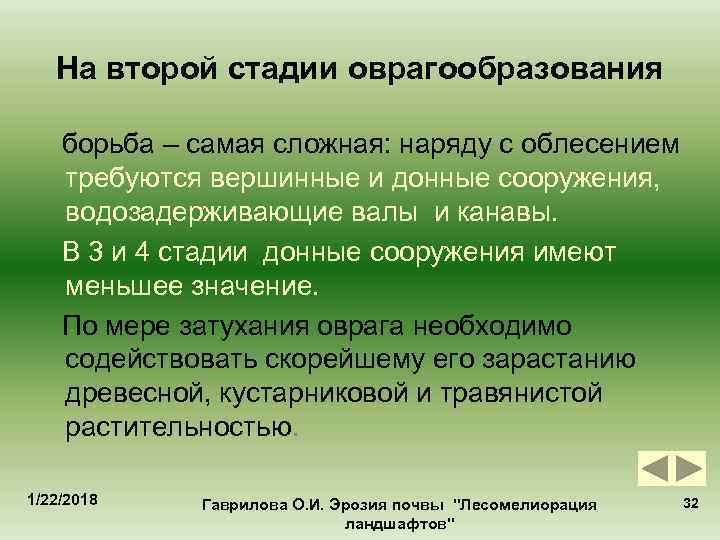 На второй стадии оврагообразования

борьба – самая сложная: наряду с облесением требуются вершинные и донные сооружения, водозадерживающие валы и канавы.

В 3 и 4 стадии донные сооружения имеют меньшее значение.

По мере затухания оврага необходимо содействовать скорейшему его зарастанию древесной, кустарниковой и травянистой растительностью.

1/22/2018

Гаврилова О.И. Эрозия почвы "Лесомелиорация ландшафтов"

32